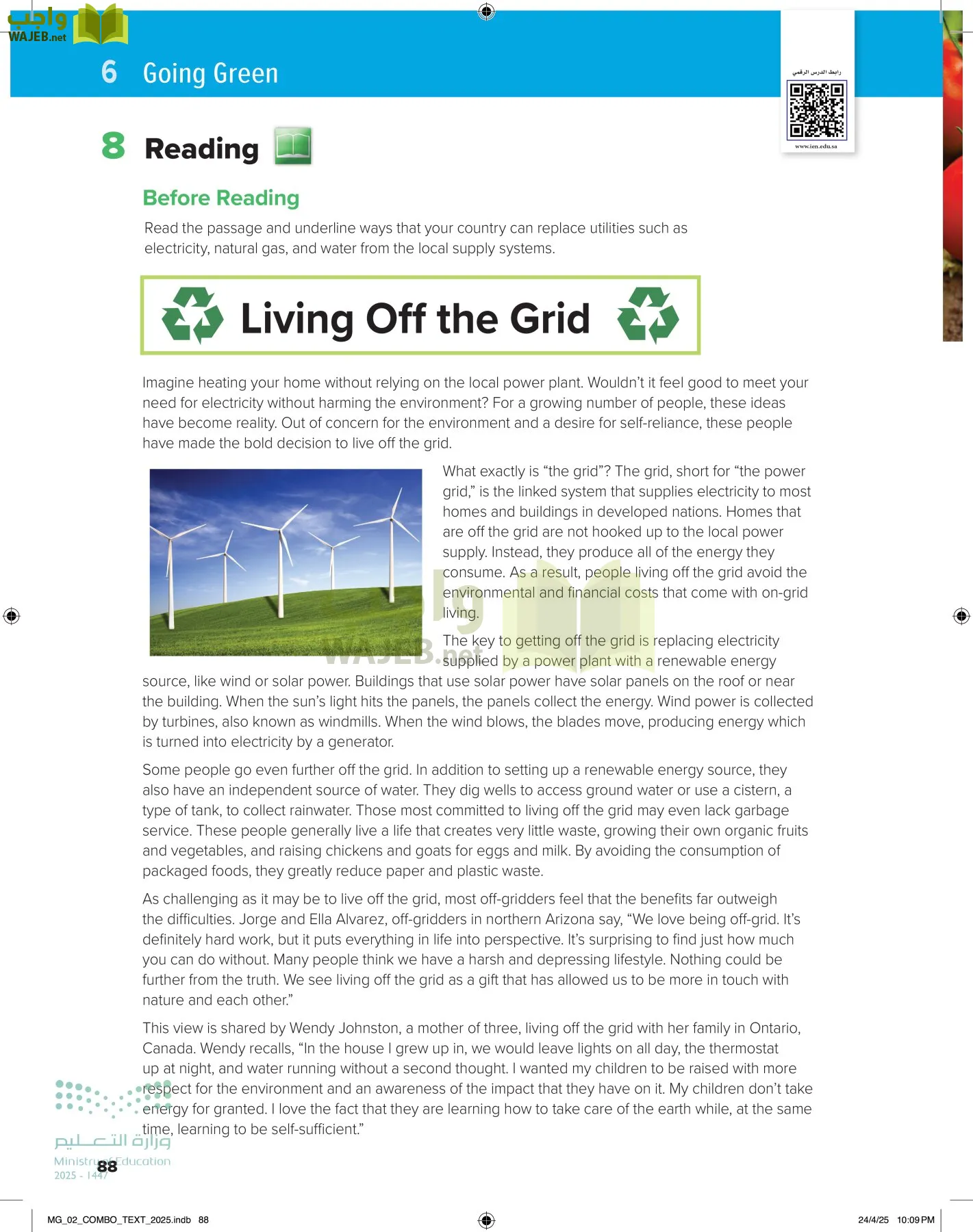 واجب
WAJEB.net

6 Going Green

رابط الدرس الرقمي
www.ien.edu.sa

8 Reading

Before Reading

Read the passage and underline ways that your country can replace utilities such as electricity, natural gas, and water from the local supply systems.

Living Off the Grid

Imagine heating your home without relying on the local power plant. Wouldn't it feel good to meet your need for electricity without harming the environment? For a growing number of people, these ideas have become reality. Out of concern for the environment and a desire for self-reliance, these people have made the bold decision to live off the grid.

What exactly is "the grid"? The grid, short for "the power grid," is the linked system that supplies electricity to most homes and buildings in developed nations. Homes that are off the grid are not hooked up to the local power supply. Instead, they produce all of the energy they consume. As a result, people living off the grid avoid the environmental and financial costs that come with on-grid living.

The key to getting off the grid is replacing electricity supplied by a power plant with a renewable energy source, like wind or solar power. Buildings that use solar power have solar panels on the roof or near the building. When the sun's light hits the panels, the panels collect the energy. Wind power is collected by turbines, also known as windmills. When the wind blows, the blades move, producing energy which is turned into electricity by a generator.

Some people go even further off the grid. In addition to setting up a renewable energy source, they also have an independent source of water. They dig wells to access ground water or use a cistern, a type of tank, to collect rainwater. Those most committed to living off the grid may even lack garbage service. These people generally live a life that creates very little waste, growing their own organic fruits and vegetables, and raising chickens and goats for eggs and milk. By avoiding the consumption of packaged foods, they greatly reduce paper and plastic waste.

As challenging as it may be to live off the grid, most off-gridders feel that the benefits far outweigh the difficulties. Jorge and Ella Alvarez, off-gridders in northern Arizona say, "We love being off-grid. It's definitely hard work, but it puts everything in life into perspective. It's surprising to find just how much you can do without. Many people think we have a harsh and depressing lifestyle. Nothing could be further from the truth. We see living off the grid as a gift that has allowed us to be more in touch with nature and each other."

This view is shared by Wendy Johnston, a mother of three, living off the grid with her family in Ontario, Canada. Wendy recalls, "In the house I grew up in, we would leave lights on all day, the thermostat up at night, and water running without a second thought. I wanted my children to be raised with more respect for the environment and an awareness of the impact that they have on it. My children don't take energy for granted. I love the fact that they are learning how to take care of the earth while, at the same time, learning to be self-sufficient."

وزارة التعليم
Ministry of Education
2025 - 1447

88

MG_02_COMBO_TEXT_2025.indb 88

24/4/25 10:09 PM